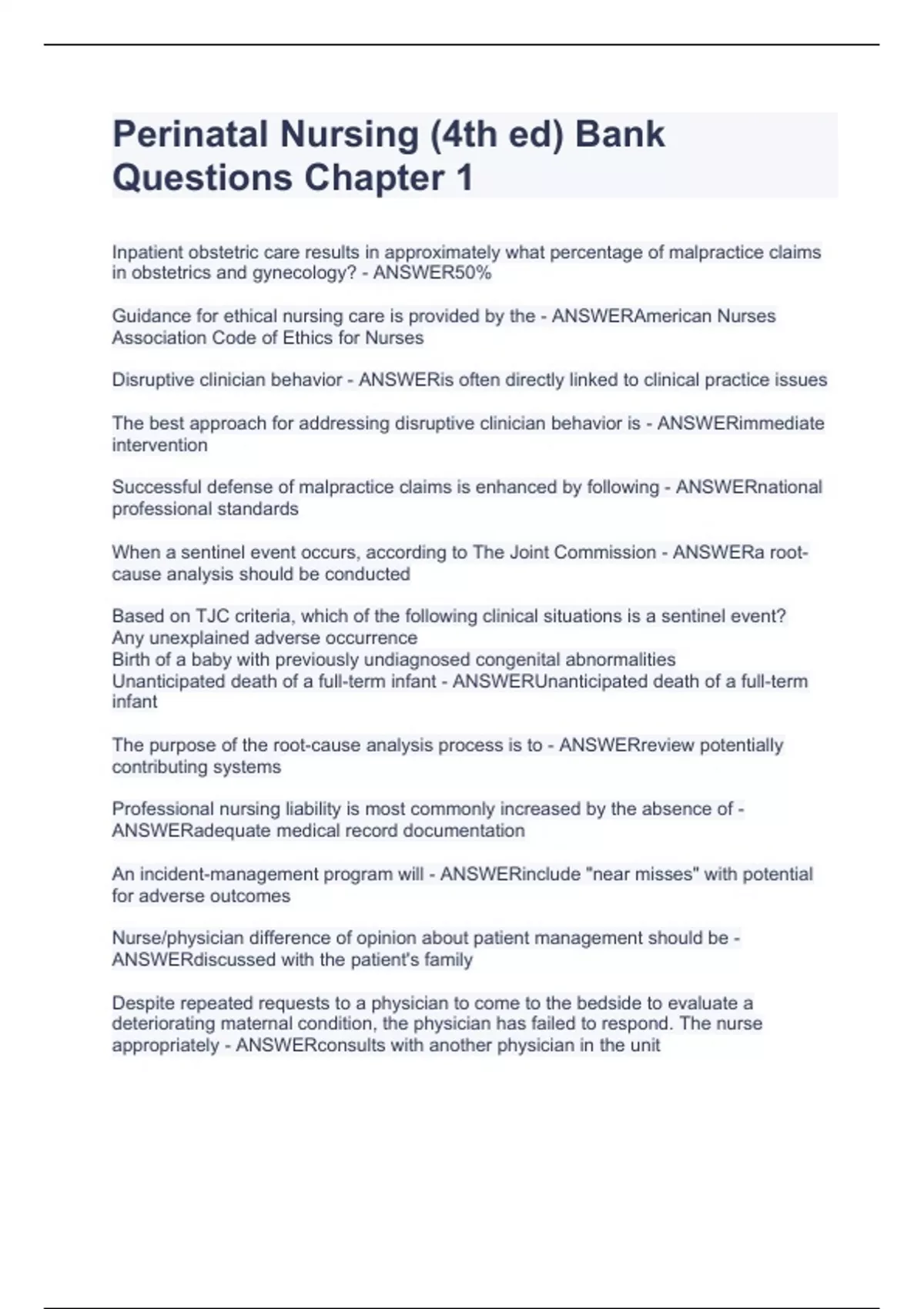 Perinatal Nursing (4th ed) Bank Questions Chapter 1

Inpatient obstetric care results in approximately what percentage of malpractice claims in obstetrics and gynecology? - ANSWER50%

Guidance for ethical nursing care is provided by the - ANSWERAmerican Nurses Association Code of Ethics for Nurses

Disruptive clinician behavior - ANSWERis often directly linked to clinical practice issues

The best approach for addressing disruptive clinician behavior is - ANSWERimmediate intervention

Successful defense of malpractice claims is enhanced by following - ANSWERnational professional standards

When a sentinel event occurs, according to The Joint Commission - ANSWERa root-cause analysis should be conducted

Based on TJC criteria, which of the following clinical situations is a sentinel event?
Any unexplained adverse occurrence
Birth of a baby with previously undiagnosed congenital abnormalities
Unanticipated death of a full-term infant - ANSWERUnanticipated death of a full-term infant

The purpose of the root-cause analysis process is to - ANSWERreview potentially contributing systems

Professional nursing liability is most commonly increased by the absence of - ANSWERadequate medical record documentation

An incident-management program will - ANSWERinclude "near misses" with potential for adverse outcomes

Nurse/physician difference of opinion about patient management should be - ANSWERdiscussed with the patient's family

Despite repeated requests to a physician to come to the bedside to evaluate a deteriorating maternal condition, the physician has failed to respond. The nurse appropriately - ANSWERconsults with another physician in the unit